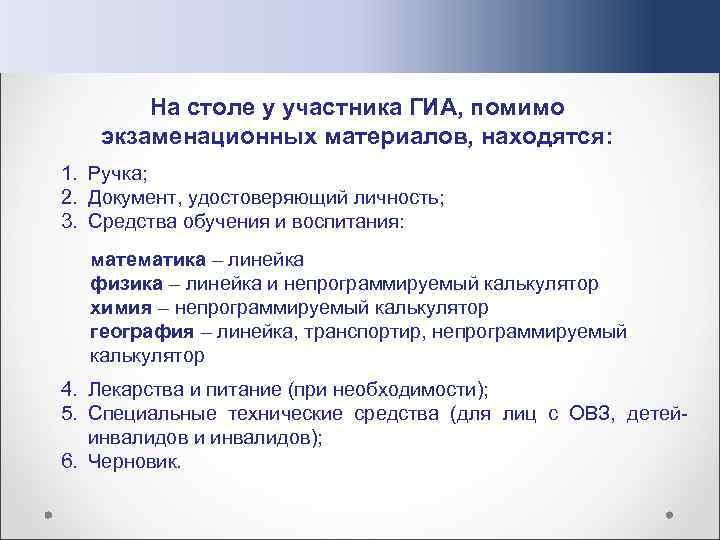 На столе у участника ГИА, помимо экзаменационных материалов, находятся:

1. Ручка;
2. Документ, удостоверяющий личность;
3. Средства обучения и воспитания:

математика – линейка
физика – линейка и непрограммируемый калькулятор
химия – непрограммируемый калькулятор
география – линейка, транспортир, непрограммируемый калькулятор

4. Лекарства и питание (при необходимости);
5. Специальные технические средства (для лиц с ОВЗ, детей-инвалидов и инвалидов);
6. Черновик.